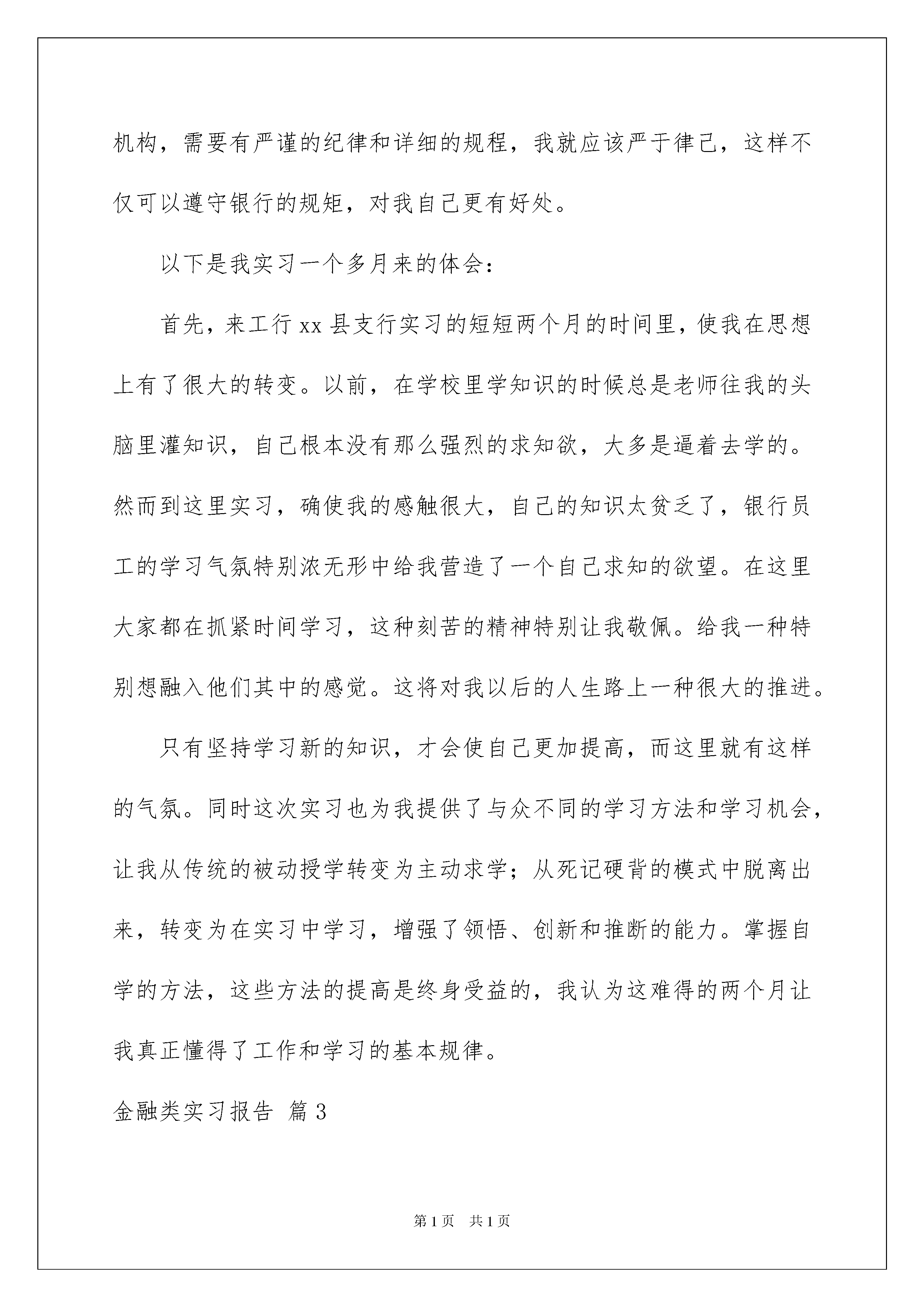 机构，需要有严谨的纪律和详细的规程，我就应该严于律己，这样不仅可以遵守银行的规矩，对我自己更有好处。

以下是我实习一个多月来的体会：

首先，来工行 xx 县支行实习的短短两个月的时间里，使我在思想上有了很大的转变。以前，在学校里学知识的时候总是老师往我的头脑里灌知识，自己根本没有那么强烈的求知欲，大多是逼着去学的。然而到这里实习，确使我的感触很大，自己的知识太贫乏了，银行员工的学习气氛特别浓无形中给我营造了一个自己求知的欲望。在这里大家都在抓紧时间学习，这种刻苦的精神特别让我敬佩。给我一种特别想融入他们其中的感觉。这将对我以后的人生路上一种很大的推进。

只有坚持学习新的知识，才会使自己更加提高，而这里就有这样的气氛。同时这次实习也为我提供了与众不同的学习方法和学习机会，让我从传统的被动授学转变为主动求学；从死记硬背的模式中脱离出来，转变为在实习中学习，增强了领悟、创新和推断的能力。掌握自学的方法，这些方法的提高是终身受益的，我认为这难得的两个月让我真正懂得了工作和学习的基本规律。

金融类实习报告 篇 3

第 1 页 共 1 页